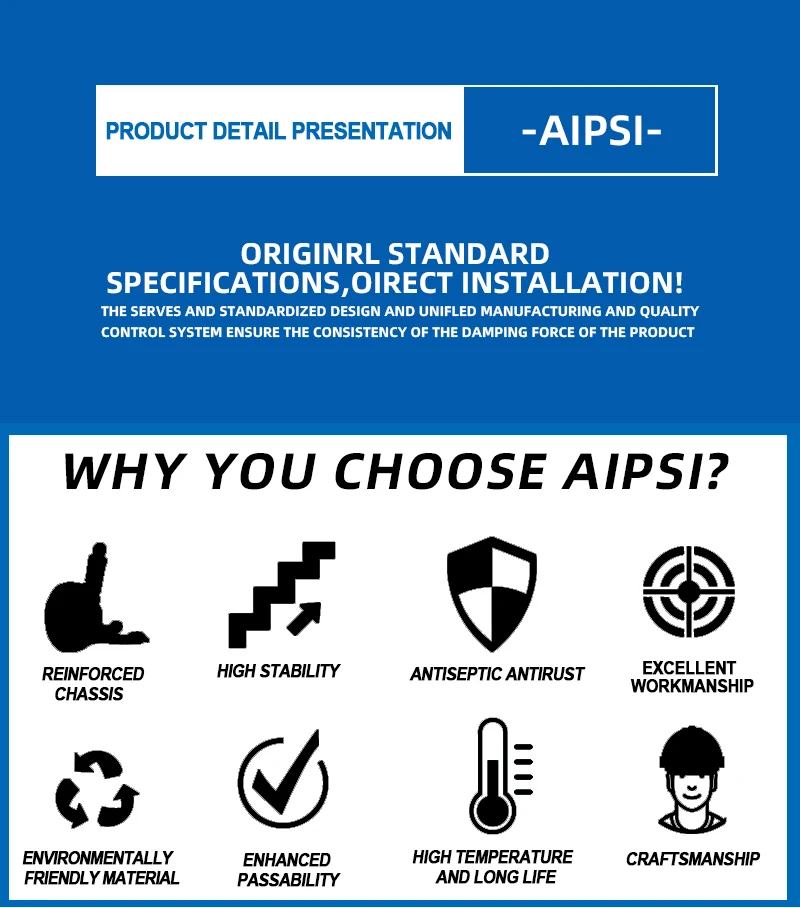 PRODUCT DETAIL PRESENTATION

-AIPSI-

ORIGINRL STANDARD SPECIFICATIONS,OIRECT INSTALLATION!

THE SERVES AND STANDARDIZED DESIGN AND UNIFLED MANUFACTURING AND QUALITY CONTROL SYSTEM ENSURE THE CONSISTENCY OF THE DAMPING FORCE OF THE PRODUCT

WHY YOU CHOOSE AIPSI?

REINFORCED CHASSIS

HIGH STABILITY

ANTISEPTIC ANTIRUST

EXCELLENT WORKMANSHIP

ENVIRONMENTALLY FRIENDLY MATERIAL

ENHANCED PASSABILITY

HIGH TEMPERATURE AND LONG LIFE

CRAFTSMANSHIP